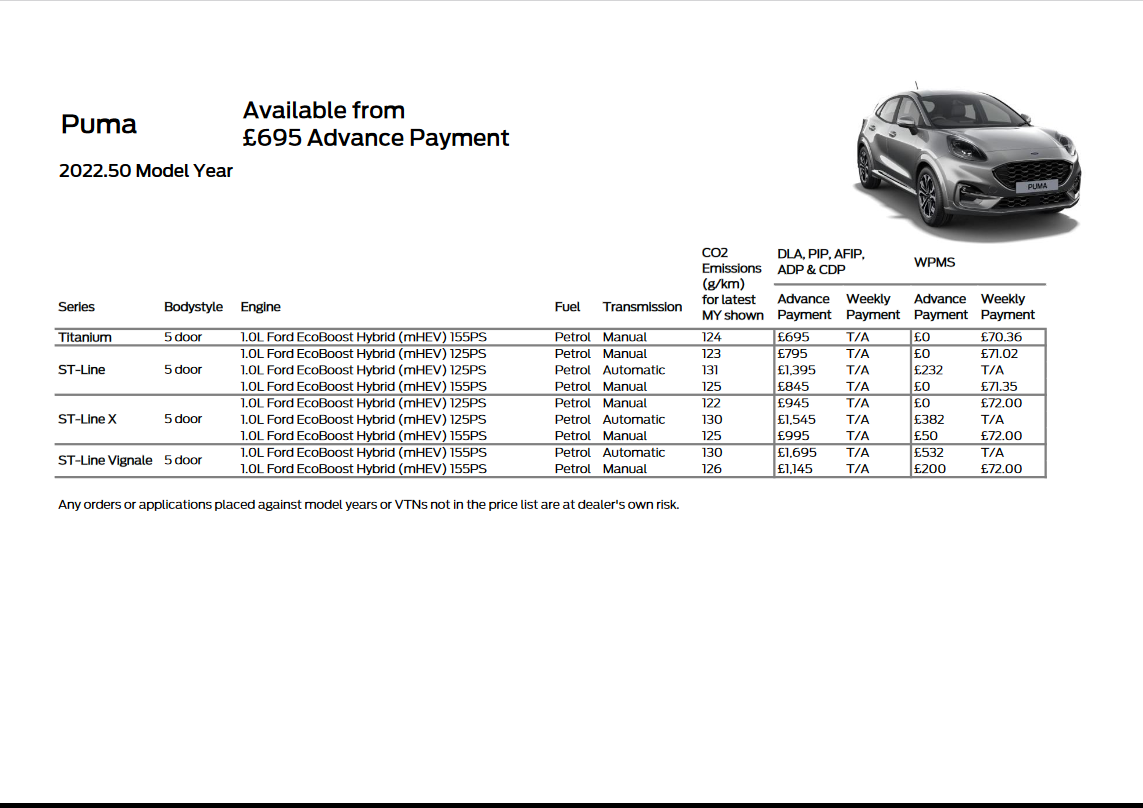 Puma

Available from
£695 Advance Payment

2022.50 Model Year

PUMA

| Series | Bodystyle | Engine | Fuel | Transmission | CO2 Emissions (g/km) for latest MY shown | DLA, PIP, AFIP, ADP & CDP Advance Payment | DLA, PIP, AFIP, ADP & CDP Weekly Payment | WPMS Advance Payment | WPMS Weekly Payment |
|---|---|---|---|---|---|---|---|---|---|
| Titanium | 5 door | 1.0L Ford EcoBoost Hybrid (mHEV) 155PS | Petrol | Manual | 124 | £695 | T/A | £0 | £70.36 |
| ST-Line | 5 door | 1.0L Ford EcoBoost Hybrid (mHEV) 125PS | Petrol | Manual | 123 | £795 | T/A | £0 | £71.02 |
| | | 1.0L Ford EcoBoost Hybrid (mHEV) 125PS | Petrol | Automatic | 131 | £1,395 | T/A | £232 | T/A |
| | | 1.0L Ford EcoBoost Hybrid (mHEV) 155PS | Petrol | Manual | 125 | £845 | T/A | £0 | £71.35 |
| ST-Line X | 5 door | 1.0L Ford EcoBoost Hybrid (mHEV) 125PS | Petrol | Manual | 122 | £945 | T/A | £0 | £72.00 |
| | | 1.0L Ford EcoBoost Hybrid (mHEV) 125PS | Petrol | Automatic | 130 | £1,545 | T/A | £382 | T/A |
| | | 1.0L Ford EcoBoost Hybrid (mHEV) 155PS | Petrol | Manual | 125 | £995 | T/A | £50 | £72.00 |
| ST-Line Vignale | 5 door | 1.0L Ford EcoBoost Hybrid (mHEV) 155PS | Petrol | Automatic | 130 | £1,695 | T/A | £532 | T/A |
| | | 1.0L Ford EcoBoost Hybrid (mHEV) 155PS | Petrol | Manual | 126 | £1,145 | T/A | £200 | £72.00 |

Any orders or applications placed against model years or VTNs not in the price list are at dealer's own risk.